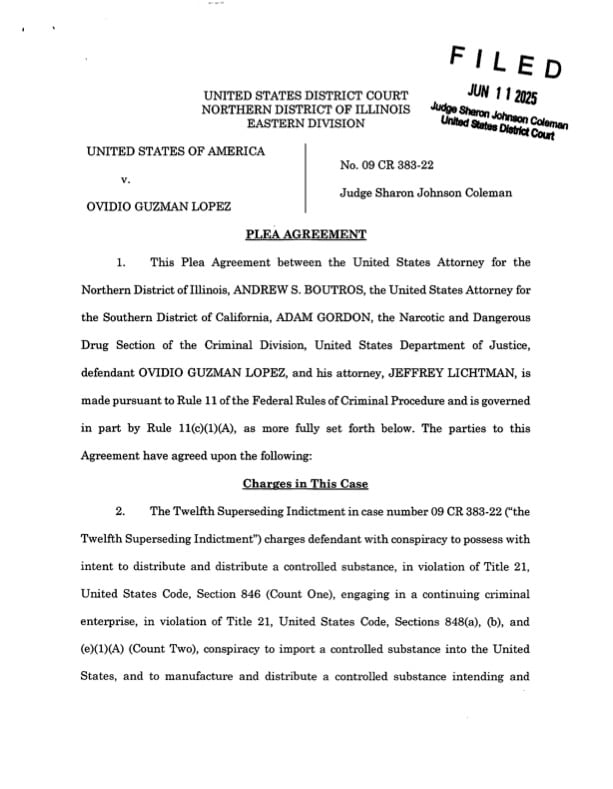 FILED
JUN 11 2025
Judge Sharon Johnson Coleman
United States District Court

UNITED STATES DISTRICT COURT
NORTHERN DISTRICT OF ILLINOIS
EASTERN DIVISION

UNITED STATES OF AMERICA

v.

OVIDIO GUZMAN LOPEZ

No. 09 CR 383-22

Judge Sharon Johnson Coleman

PLEA AGREEMENT

1. This Plea Agreement between the United States Attorney for the Northern District of Illinois, ANDREW S. BOUTROS, the United States Attorney for the Southern District of California, ADAM GORDON, the Narcotic and Dangerous Drug Section of the Criminal Division, United States Department of Justice, defendant OVIDIO GUZMAN LOPEZ, and his attorney, JEFFREY LICHTMAN, is made pursuant to Rule 11 of the Federal Rules of Criminal Procedure and is governed in part by Rule 11(c)(1)(A), as more fully set forth below. The parties to this Agreement have agreed upon the following:

Charges in This Case

2. The Twelfth Superseding Indictment in case number 09 CR 383-22 ("the Twelfth Superseding Indictment") charges defendant with conspiracy to possess with intent to distribute and distribute a controlled substance, in violation of Title 21, United States Code, Section 846 (Count One), engaging in a continuing criminal enterprise, in violation of Title 21, United States Code, Sections 848(a), (b), and (e)(1)(A) (Count Two), conspiracy to import a controlled substance into the United States, and to manufacture and distribute a controlled substance intending and